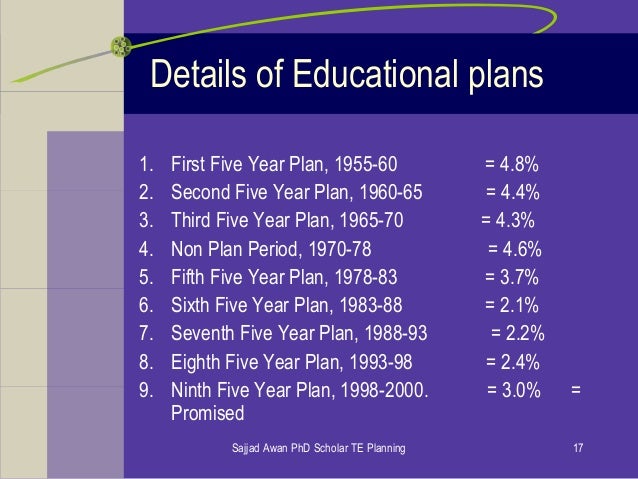 Details of Educational plans

1. First Five Year Plan, 1955-60 = 4.8%
2. Second Five Year Plan, 1960-65 = 4.4%
3. Third Five Year Plan, 1965-70 = 4.3%
4. Non Plan Period, 1970-78 = 4.6%
5. Fifth Five Year Plan, 1978-83 = 3.7%
6. Sixth Five Year Plan, 1983-88 = 2.1%
7. Seventh Five Year Plan, 1988-93 = 2.2%
8. Eighth Five Year Plan, 1993-98 = 2.4%
9. Ninth Five Year Plan, 1998-2000. = 3.0% = Promised

Sajjad Awan PhD Scholar TE Planning

17